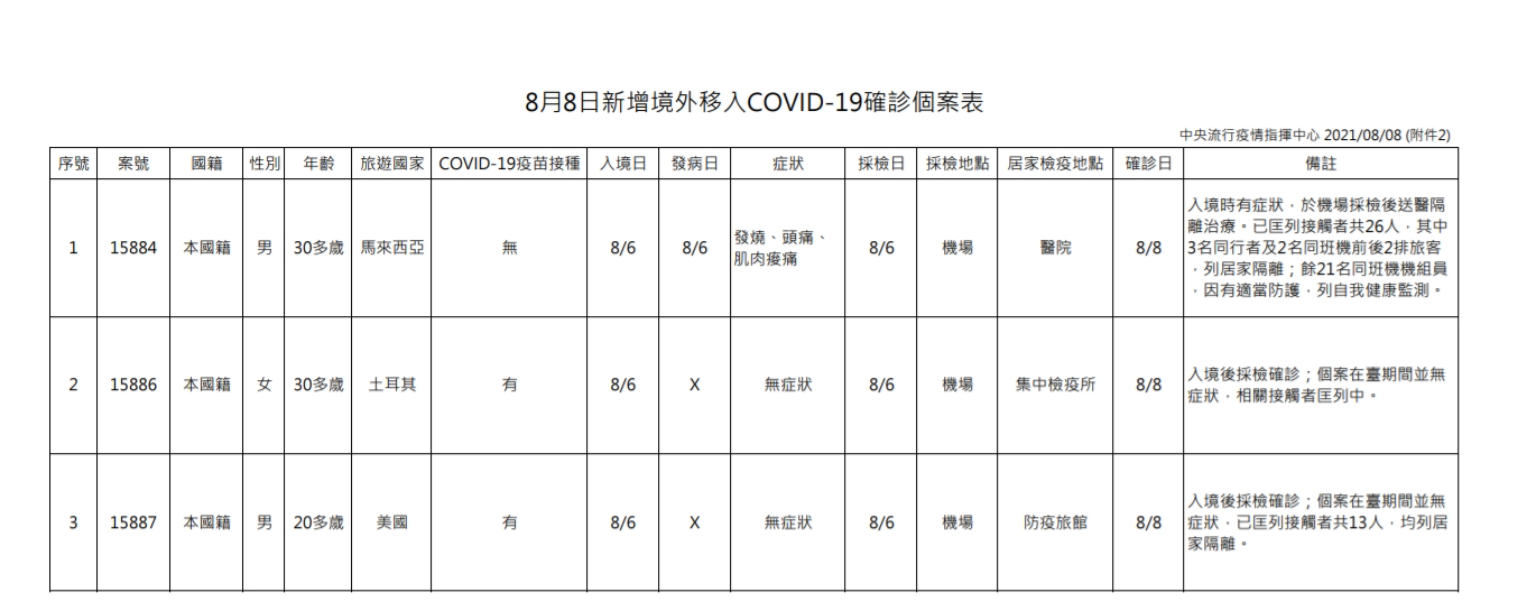 8月8日新增境外移入COVID-19確診個案表

中央流行疫情指揮中心 2021/08/08 (附件2)

| 序號 | 案號 | 國籍 | 性別 | 年齡 | 旅遊國家 | COVID-19疫苗接種 | 入境日 | 發病日 | 症狀 | 採檢日 | 採檢地點 | 居家檢疫地點 | 確診日 | 備註 |
|---|---|---|---|---|---|---|---|---|---|---|---|---|---|---|
| 1 | 15884 | 本國籍 | 男 | 30多歲 | 馬來西亞 | 無 | 8/6 | 8/6 | 發燒、頭痛、肌肉痠痛 | 8/6 | 機場 | 醫院 | 8/8 | 入境時有症狀，於機場採檢後送醫隔離治療。已匡列接觸者共26人，其中3名同行者及2名同班機前後2排旅客，列居家隔離；餘21名同班機機組員，因有適當防護，列自我健康監測。 |
| 2 | 15886 | 本國籍 | 女 | 30多歲 | 土耳其 | 有 | 8/6 | X | 無症狀 | 8/6 | 機場 | 集中檢疫所 | 8/8 | 入境後採檢確診；個案在臺期間並無症狀，相關接觸者匡列中。 |
| 3 | 15887 | 本國籍 | 男 | 20多歲 | 美國 | 有 | 8/6 | X | 無症狀 | 8/6 | 機場 | 防疫旅館 | 8/8 | 入境後採檢確診；個案在臺期間並無症狀，已匡列接觸者共13人，均列居家隔離。 |